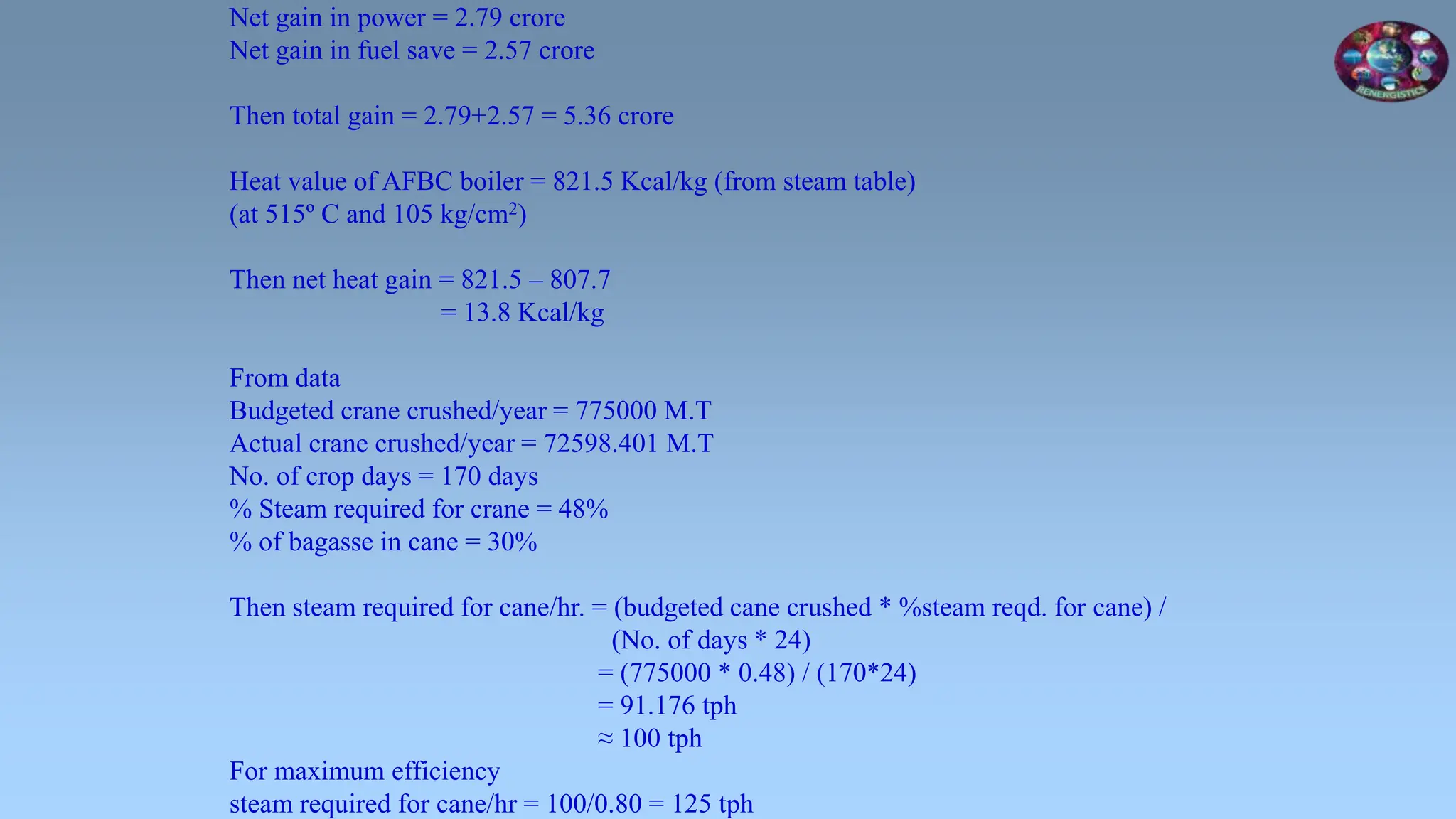 Net gain in power = 2.79 crore
Net gain in fuel save = 2.57 crore

Then total gain = 2.79+2.57 = 5.36 crore

Heat value of AFBC boiler = 821.5 Kcal/kg (from steam table)
(at 515º C and 105 kg/cm$^2$)

Then net heat gain = 821.5 – 807.7
= 13.8 Kcal/kg

From data
Budgeted crane crushed/year = 775000 M.T
Actual crane crushed/year = 72598.401 M.T
No. of crop days = 170 days
% Steam required for crane = 48%
% of bagasse in cane = 30%

Then steam required for cane/hr. = (budgeted cane crushed * %steam reqd. for cane) / (No. of days * 24)
= (775000 * 0.48) / (170*24)
= 91.176 tph
≈ 100 tph
For maximum efficiency
steam required for cane/hr = 100/0.80 = 125 tph

RENERGISTICS